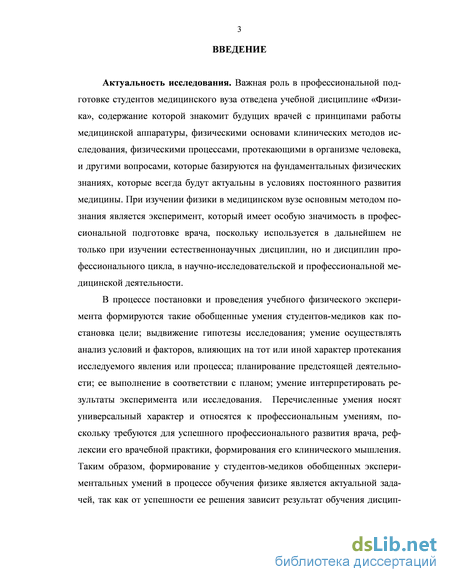 3

ВВЕДЕНИЕ

Актуальность исследования. Важная роль в профессиональной подготовке студентов медицинского вуза отведена учебной дисциплине «Физика», содержание которой знакомит будущих врачей с принципами работы медицинской аппаратуры, физическими основами клинических методов исследования, физическими процессами, протекающими в организме человека, и другими вопросами, которые базируются на фундаментальных физических знаниях, которые всегда будут актуальны в условиях постоянного развития медицины. При изучении физики в медицинском вузе основным методом познания является эксперимент, который имеет особую значимость в профессиональной подготовке врача, поскольку используется в дальнейшем не только при изучении естественнонаучных дисциплин, но и дисциплин профессионального цикла, в научно-исследовательской и профессиональной медицинской деятельности.

В процессе постановки и проведения учебного физического эксперимента формируются такие обобщенные умения студентов-медиков как постановка цели; выдвижение гипотезы исследования; умение осуществлять анализ условий и факторов, влияющих на тот или иной характер протекания исследуемого явления или процесса; планирование предстоящей деятельности; ее выполнение в соответствии с планом; умение интерпретировать результаты эксперимента или исследования. Перечисленные умения носят универсальный характер и относятся к профессиональным умениям, поскольку требуются для успешного профессионального развития врача, рефлексии его врачебной практики, формирования его клинического мышления. Таким образом, формирование у студентов-медиков обобщенных экспериментальных умений в процессе обучения физике является актуальной задачей, так как от успешности ее решения зависит результат обучения дисцип-

dsLib.net
библиотека диссертаций